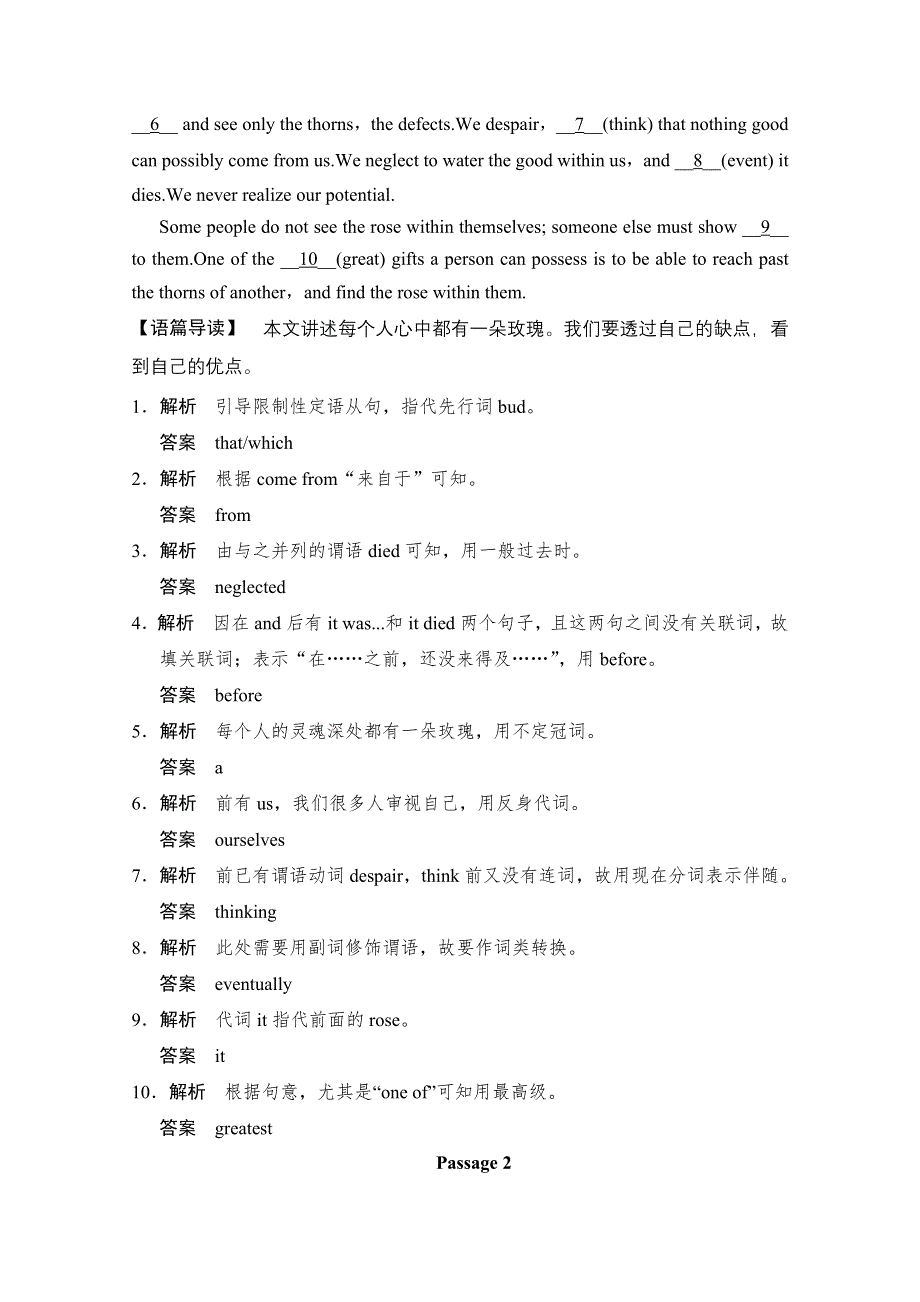 __6__ and see only the thorns，the defects.We despair，__7__(think) that nothing good can possibly come from us.We neglect to water the good within us，and __8__(event) it dies.We never realize our potential.

Some people do not see the rose within themselves; someone else must show __9__ to them.One of the __10__(great) gifts a person can possess is to be able to reach past the thorns of another，and find the rose within them.

【语篇导读】 本文讲述每个人心中都有一朵玫瑰。我们要透过自己的缺点，看到自己的优点。

1．解析 引导限制性定语从句，指代先行词 bud。
答案 that/which

2．解析 根据 come from“来自于”可知。
答案 from

3．解析 由与之并列的谓语 died 可知，用一般过去时。
答案 neglected

4．解析 因在 and 后有 it was...和 it died 两个句子，且这两句之间没有关联词，故填关联词；表示“在……之前，还没来得及……”，用 before。
答案 before

5．解析 每个人的灵魂深处都有一朵玫瑰，用不定冠词。
答案 a

6．解析 前有 us，我们很多人审视自己，用反身代词。
答案 ourselves

7．解析 前已有谓语动词 despair，think 前又没有连词，故用现在分词表示伴随。
答案 thinking

8．解析 此处需要用副词修饰谓语，故要作词类转换。
答案 eventually

9．解析 代词 it 指代前面的 rose。
答案 it

10．解析 根据句意，尤其是“one of”可知用最高级。
答案 greatest

Passage 2